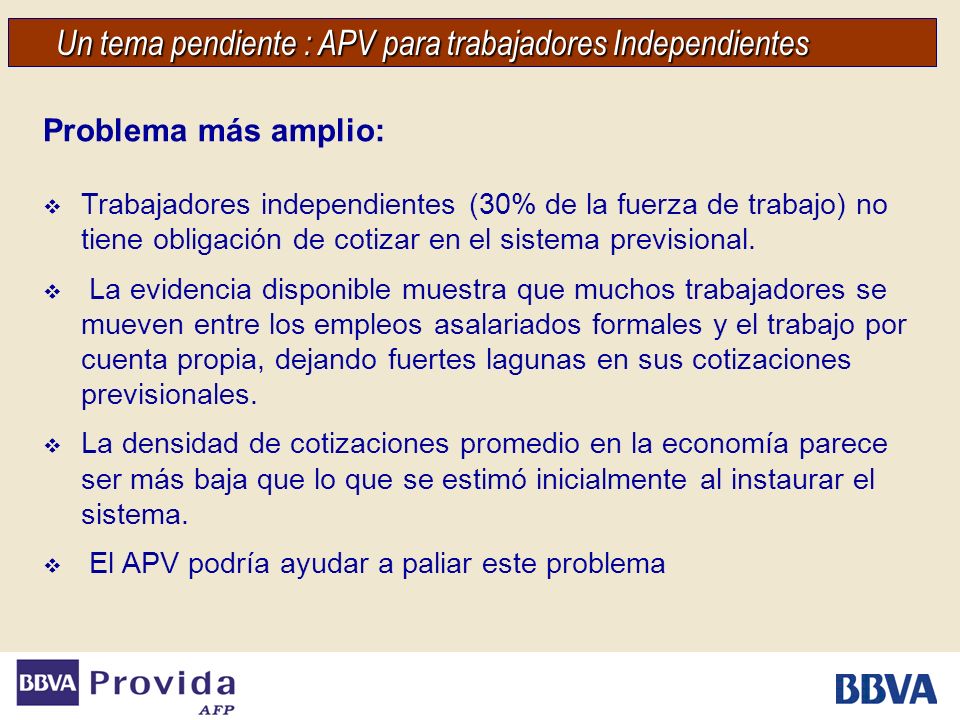 Un tema pendiente : APV para trabajadores Independientes

Problema más amplio:

❖ Trabajadores independientes (30% de la fuerza de trabajo) no tiene obligación de cotizar en el sistema previsional.

❖ La evidencia disponible muestra que muchos trabajadores se mueven entre los empleos asalariados formales y el trabajo por cuenta propia, dejando fuertes lagunas en sus cotizaciones previsionales.

❖ La densidad de cotizaciones promedio en la economía parece ser más baja que lo que se estimó inicialmente al instaurar el sistema.

❖ El APV podría ayudar a paliar este problema

BBVA Provida AFP

BBVA